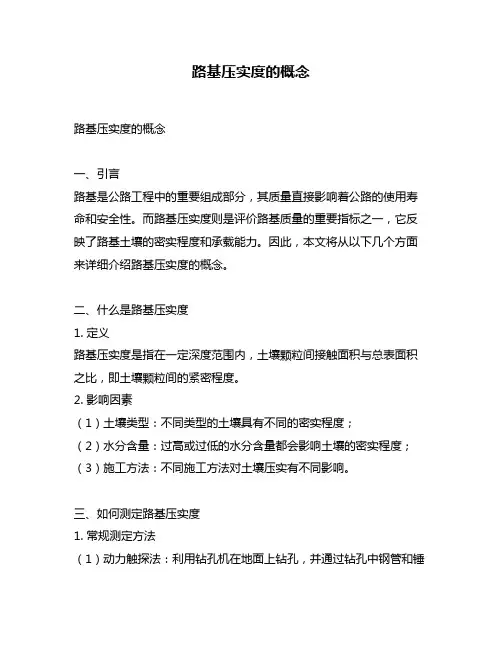 路基压实度的概念

路基压实度的概念

一、引言
路基是公路工程中的重要组成部分，其质量直接影响着公路的使用寿命和安全性。而路基压实度则是评价路基质量的重要指标之一，它反映了路基土壤的密实程度和承载能力。因此，本文将从以下几个方面来详细介绍路基压实度的概念。

二、什么是路基压实度
1. 定义
路基压实度是指在一定深度范围内，土壤颗粒间接触面积与总表面积之比，即土壤颗粒间的紧密程度。
2. 影响因素
（1）土壤类型：不同类型的土壤具有不同的密实程度；
（2）水分含量：过高或过低的水分含量都会影响土壤的密实程度；
（3）施工方法：不同施工方法对土壤压实有不同影响。

三、如何测定路基压实度
1. 常规测定方法
（1）动力触探法：利用钻孔机在地面上钻孔，并通过钻孔中钢管和锤